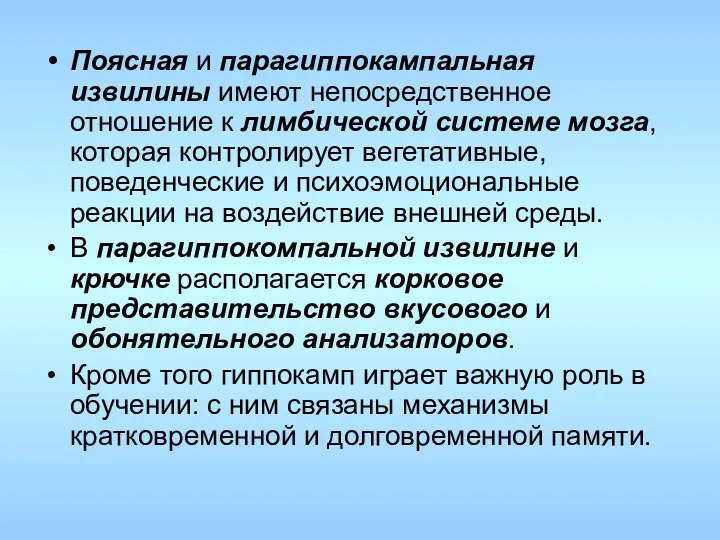 • Поясная и парагиппокампальная извилины имеют непосредственное отношение к лимбической системе мозга, которая контролирует вегетативные, поведенческие и психоэмоциональные реакции на воздействие внешней среды.

• В парагиппокомпальной извилине и крючке располагается корковое представительство вкусового и обонятельного анализаторов.

• Кроме того гиппокамп играет важную роль в обучении: с ним связаны механизмы кратковременной и долговременной памяти.